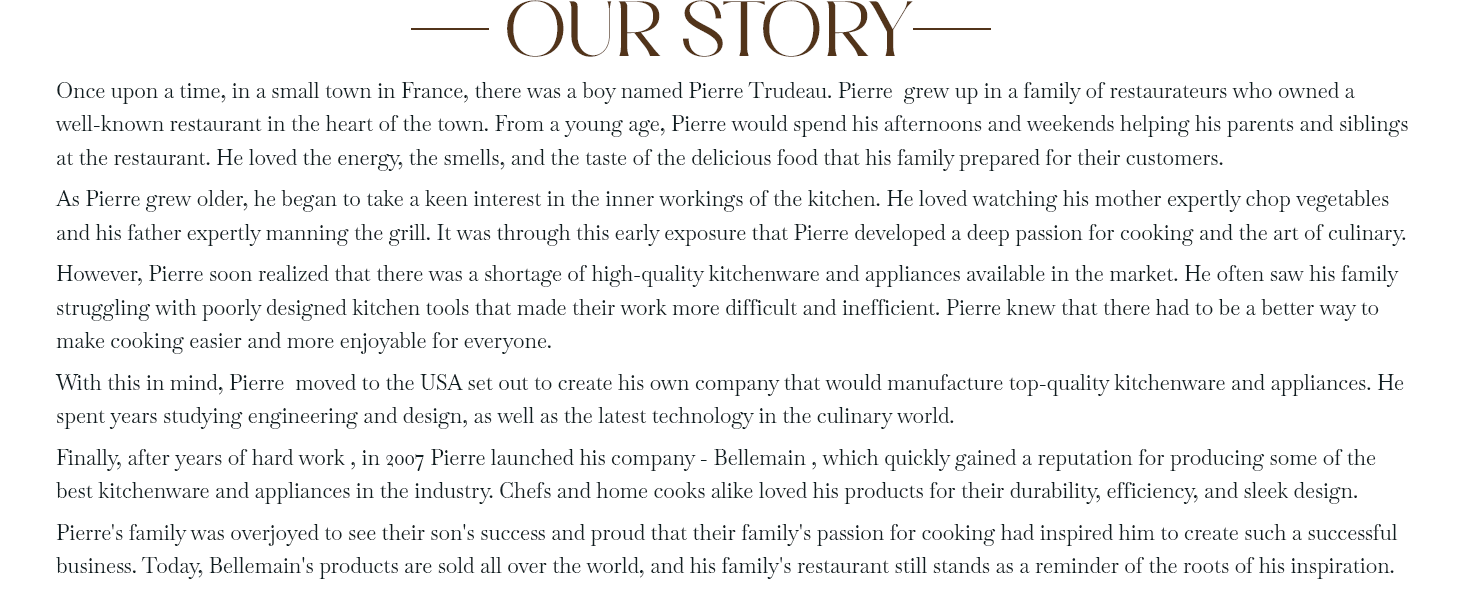 OUR STORY

Once upon a time, in a small town in France, there was a boy named Pierre Trudeau. Pierre grew up in a family of restaurateurs who owned a well-known restaurant in the heart of the town. From a young age, Pierre would spend his afternoons and weekends helping his parents and siblings at the restaurant. He loved the energy, the smells, and the taste of the delicious food that his family prepared for their customers.

As Pierre grew older, he began to take a keen interest in the inner workings of the kitchen. He loved watching his mother expertly chop vegetables and his father expertly manning the grill. It was through this early exposure that Pierre developed a deep passion for cooking and the art of culinary.

However, Pierre soon realized that there was a shortage of high-quality kitchenware and appliances available in the market. He often saw his family struggling with poorly designed kitchen tools that made their work more difficult and inefficient. Pierre knew that there had to be a better way to make cooking easier and more enjoyable for everyone.

With this in mind, Pierre moved to the USA set out to create his own company that would manufacture top-quality kitchenware and appliances. He spent years studying engineering and design, as well as the latest technology in the culinary world.

Finally, after years of hard work , in 2007 Pierre launched his company - Bellemain , which quickly gained a reputation for producing some of the best kitchenware and appliances in the industry. Chefs and home cooks alike loved his products for their durability, efficiency, and sleek design.

Pierre's family was overjoyed to see their son's success and proud that their family's passion for cooking had inspired him to create such a successful business. Today, Bellemain's products are sold all over the world, and his family's restaurant still stands as a reminder of the roots of his inspiration.